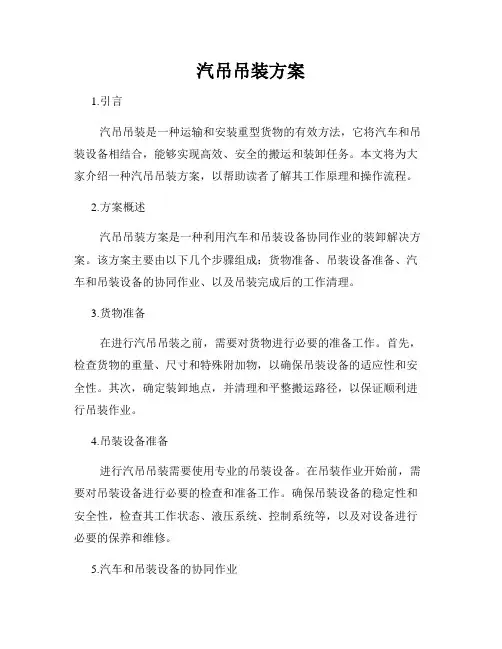 汽吊吊装方案

1.引言

汽吊吊装是一种运输和安装重型货物的有效方法，它将汽车和吊装设备相结合，能够实现高效、安全的搬运和装卸任务。本文将为大家介绍一种汽吊吊装方案，以帮助读者了解其工作原理和操作流程。

2.方案概述

汽吊吊装方案是一种利用汽车和吊装设备协同作业的装卸解决方案。该方案主要由以下几个步骤组成：货物准备、吊装设备准备、汽车和吊装设备的协同作业、以及吊装完成后的工作清理。

3.货物准备

在进行汽吊吊装之前，需要对货物进行必要的准备工作。首先，检查货物的重量、尺寸和特殊附加物，以确保吊装设备的适应性和安全性。其次，确定装卸地点，并清理和平整搬运路径，以保证顺利进行吊装作业。

4.吊装设备准备

进行汽吊吊装需要使用专业的吊装设备。在吊装作业开始前，需要对吊装设备进行必要的检查和准备工作。确保吊装设备的稳定性和安全性，检查其工作状态、液压系统、控制系统等，以及对设备进行必要的保养和维修。

5.汽车和吊装设备的协同作业